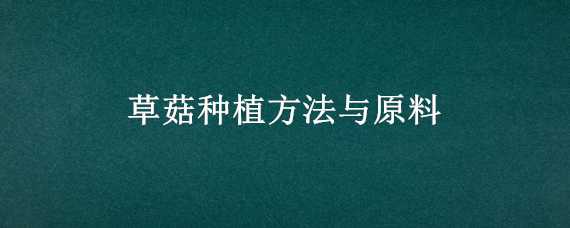 草菇种植方法与原料